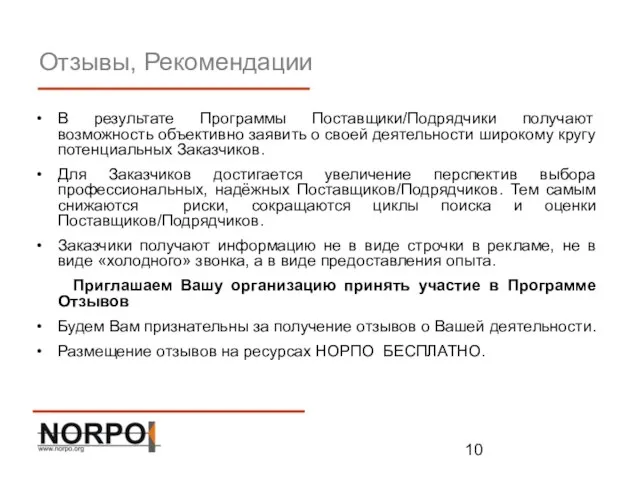 Отзывы, Рекомендации

• В результате Программы Поставщики/Подрядчики получают возможность объективно заявить о своей деятельности широкому кругу потенциальных Заказчиков.

• Для Заказчиков достигается увеличение перспектив выбора профессиональных, надёжных Поставщиков/Подрядчиков. Тем самым снижаются риски, сокращаются циклы поиска и оценки Поставщиков/Подрядчиков.

• Заказчики получают информацию не в виде строчки в рекламе, не в виде «холодного» звонка, а в виде предоставления опыта.

Приглашаем Вашу организацию принять участие в Программе Отзывов

• Будем Вам признательны за получение отзывов о Вашей деятельности.

• Размещение отзывов на ресурсах НОРПО БЕСПЛАТНО.

NORPO
www.norpo.org

10